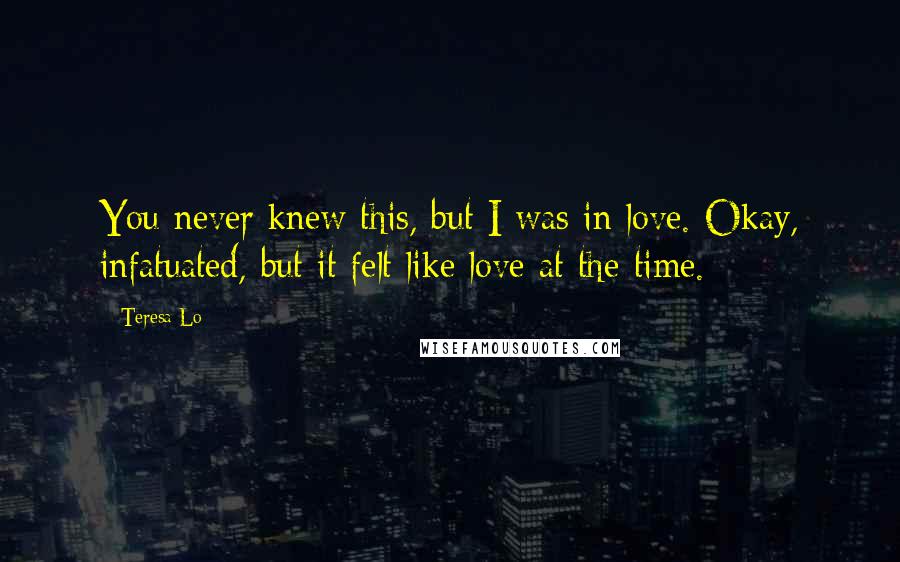 You never knew this, but I was in love. Okay, infatuated, but it felt like love at the time.

Teresa Lo

WISEFAMOUSQUOTES.COM